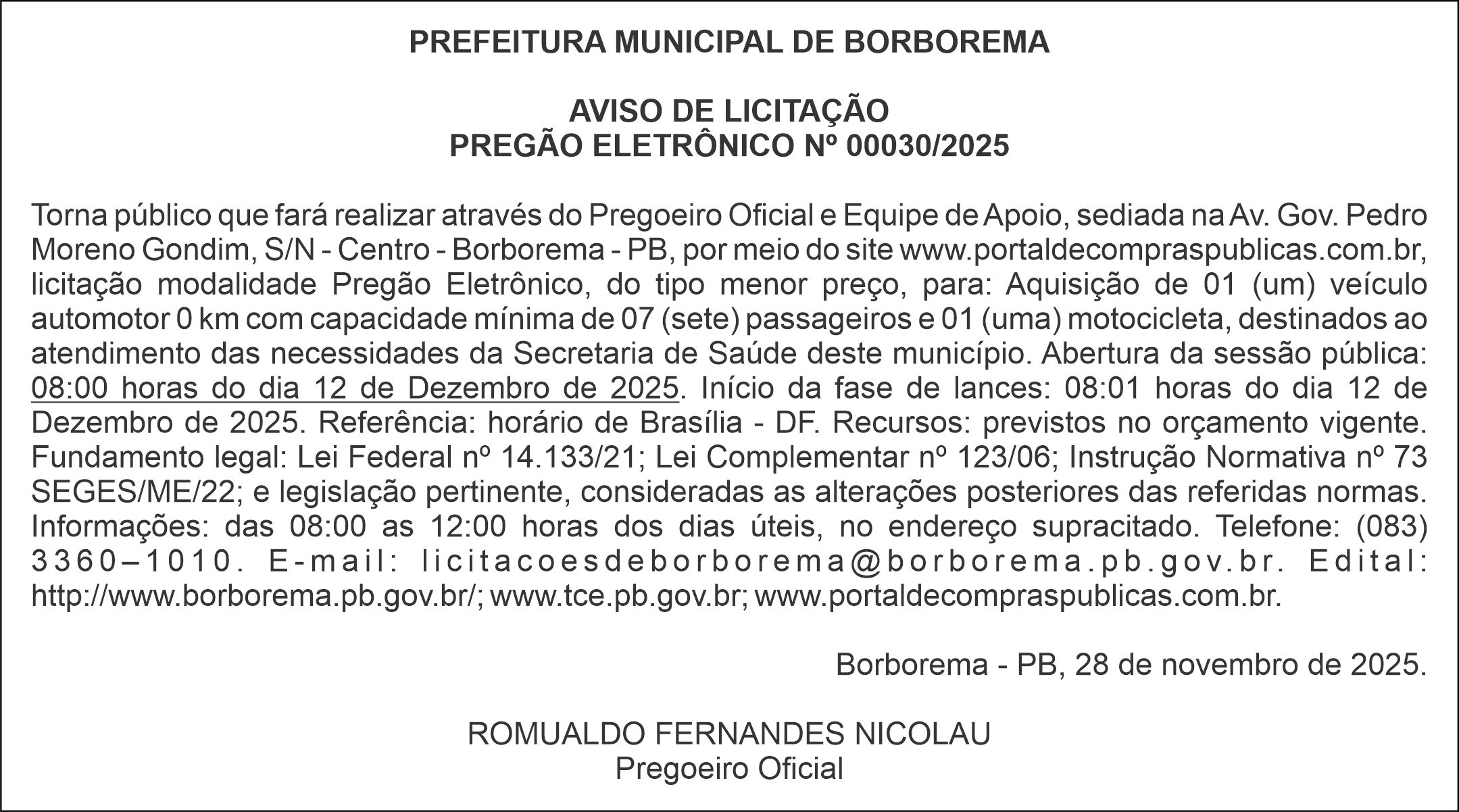 PREFEITURA MUNICIPAL DE BORBOREMA

AVISO DE LICITAÇÃO
PREGÃO ELETRÔNICO Nº 00030/2025

Torna público que fará realizar através do Pregoeiro Oficial e Equipe de Apoio, sediada na Av. Gov. Pedro Moreno Gondim, S/N - Centro - Borborema - PB, por meio do site www.portaldecompraspublicas.com.br, licitação modalidade Pregão Eletrônico, do tipo menor preço, para: Aquisição de 01 (um) veículo automotor 0 km com capacidade mínima de 07 (sete) passageiros e 01 (uma) motocicleta, destinados ao atendimento das necessidades da Secretaria de Saúde deste município. Abertura da sessão pública: 08:00 horas do dia 12 de Dezembro de 2025. Início da fase de lances: 08:01 horas do dia 12 de Dezembro de 2025. Referência: horário de Brasília - DF. Recursos: previstos no orçamento vigente. Fundamento legal: Lei Federal nº 14.133/21; Lei Complementar nº 123/06; Instrução Normativa nº 73 SEGES/ME/22; e legislação pertinente, consideradas as alterações posteriores das referidas normas. Informações: das 08:00 as 12:00 horas dos dias úteis, no endereço supracitado. Telefone: (083) 3360–1010. E-mail: licitacoesdeborborema@borborema.pb.gov.br. Edital: http://www.borborema.pb.gov.br/; www.tce.pb.gov.br; www.portaldecompraspublicas.com.br.

Borborema - PB, 28 de novembro de 2025.

ROMUALDO FERNANDES NICOLAU
Pregoeiro Oficial